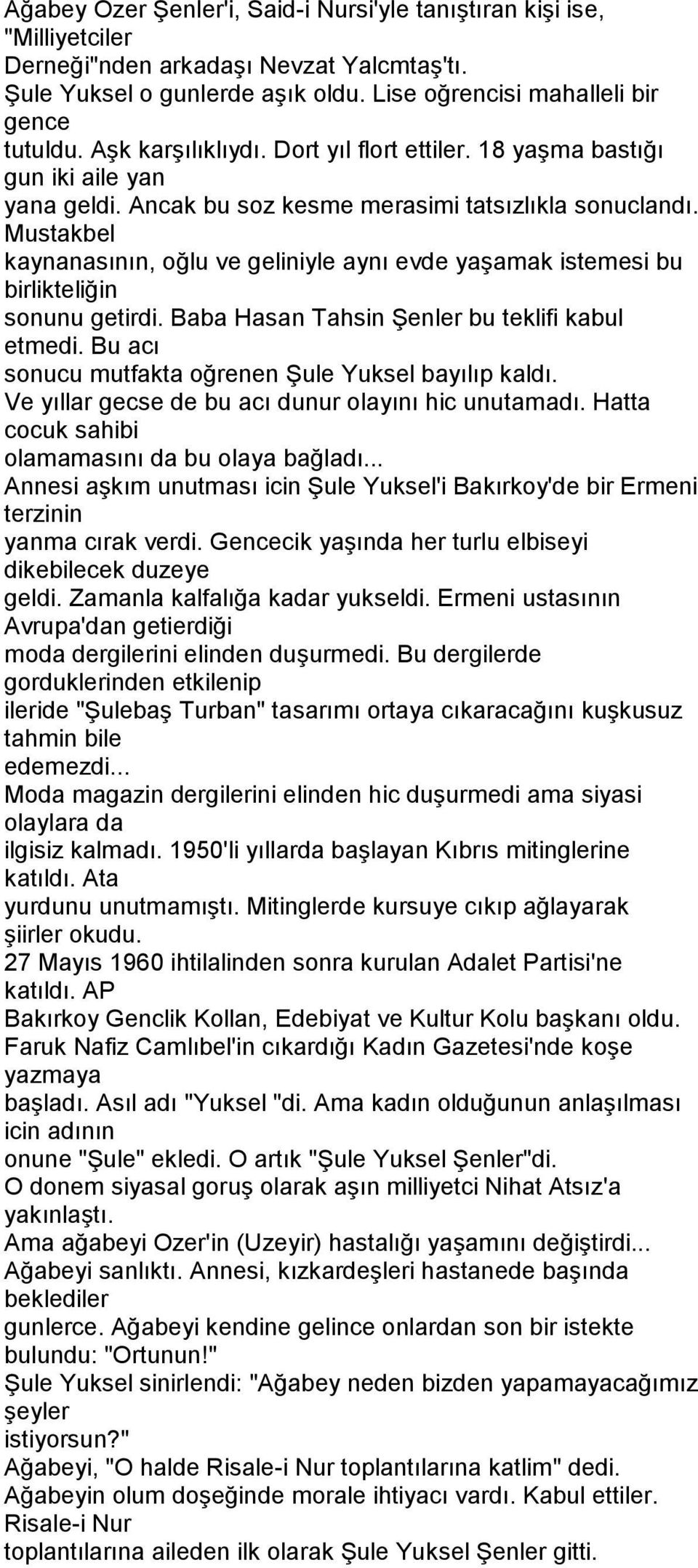 Ağabey Ozer Şenler'i, Said-i Nursi'yle tanıştıran kişi ise, "Milliyetciler Derneği"nden arkadaşı Nevzat Yalcmtaş'tı.
Şule Yuksel o gunlerde aşık oldu. Lise oğrencisi mahalleli bir gence tutuldu. Aşk karşılıklıydı. Dort yıl flort ettiler. 18 yaşma bastığı gun iki aile yan yana geldi. Ancak bu soz kesme merasimi tatsızlıkla sonuclandı. Mustakbel kaynanasının, oğlu ve geliniyle aynı evde yaşamak istemesi bu birlikteliğin sonunu getirdi. Baba Hasan Tahsin Şenler bu teklifi kabul etmedi. Bu acı sonucu mutfakta oğrenen Şule Yuksel bayılıp kaldı.
Ve yıllar gecse de bu acı dunur olayını hic unutamadı. Hatta cocuk sahibi olamamasını da bu olaya bağladı...
Annesi aşkım unutması icin Şule Yuksel'i Bakırkoy'de bir Ermeni terzinin yanma cırak verdi. Gencecik yaşında her turlu elbiseyi dikebilecek duzeye geldi. Zamanla kalfalığa kadar yukseldi. Ermeni ustasının Avrupa'dan getierdiği moda dergilerini elinden duşurmedi. Bu dergilerde gorduklerinden etkilenip ileride "Şulebaş Turban" tasarımı ortaya cıkaracağını kuşkusuz tahmin bile edemezdi...
Moda magazin dergilerini elinden hic duşurmedi ama siyasi olaylara da ilgisiz kalmadı. 1950'li yıllarda başlayan Kıbrıs mitinglerine katıldı. Ata yurdunu unutmamıştı. Mitinglerde kursuye cıkıp ağlayarak şiirler okudu.
27 Mayıs 1960 ihtilalinden sonra kurulan Adalet Partisi'ne katıldı. AP Bakırkoy Genclik Kollan, Edebiyat ve Kultur Kolu başkanı oldu.
Faruk Nafiz Camlıbel'in cıkardığı Kadın Gazetesi'nde koşe yazmaya başladı. Asıl adı "Yuksel "di. Ama kadın olduğunun anlaşılması icin adının onune "Şule" ekledi. O artık "Şule Yuksel Şenler"di.
O donem siyasal goruş olarak aşın milliyetci Nihat Atsız'a yakınlaştı.
Ama ağabeyi Ozer'in (Uzeyir) hastalığı yaşamını değiştirdi...
Ağabeyi sanlıktı. Annesi, kızkardeşleri hastanede başında beklediler gunlerce. Ağabeyi kendine gelince onlardan son bir istekte bulundu: "Ortunun!"
Şule Yuksel sinirlendi: "Ağabey neden bizden yapamayacağımız şeyler istiyorsun?"
Ağabeyi, "O halde Risale-i Nur toplantılarına katlim" dedi.
Ağabeyin olum doşeğinde morale ihtiyacı vardı. Kabul ettiler. Risale-i Nur toplantılarına aileden ilk olarak Şule Yuksel Şenler gitti.